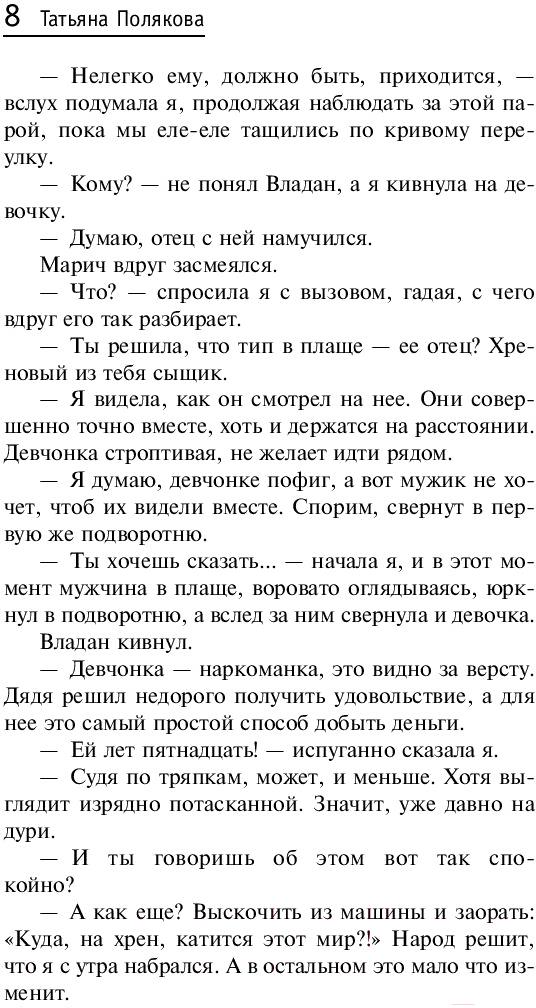 8 Татьяна Полякова

— Нелегко ему, должно быть, приходится, — вслух подумала я, продолжая наблюдать за этой парой, пока мы еле-еле тащились по кривому переулку.

— Кому? — не понял Владан, а я кивнула на девочку.

— Думаю, отец с ней намучился.

Марич вдруг засмеялся.

— Что? — спросила я с вызовом, гадая, с чего вдруг его так разбирает.

— Ты решила, что тип в плаще — ее отец? Хреновый из тебя сыщик.

— Я видела, как он смотрел на нее. Они совершенно точно вместе, хоть и держатся на расстоянии. Девчонка строптивая, не желает идти рядом.

— Я думаю, девчонке пофиг, а вот мужик не хочет, чтоб их видели вместе. Спорим, свернут в первую же подворотню.

— Ты хочешь сказать... — начала я, и в этот момент мужчина в плаще, воровато оглядываясь, юркнул в подворотню, а вслед за ним свернула и девочка.

Владан кивнул.

— Девчонка — наркоманка, это видно за версту. Дядя решил недорого получить удовольствие, а для нее это самый простой способ добыть деньги.

— Ей лет пятнадцать! — испуганно сказала я.

— Судя по тряпкам, может, и меньше. Хотя выглядит изрядно потасканной. Значит, уже давно на дури.

— И ты говоришь об этом вот так спокойно?

— А как еще? Выскочить из машины и заорать: «Куда, на хрен, катится этот мир?!» Народ решит, что я с утра набрался. А в остальном это мало что изменит.